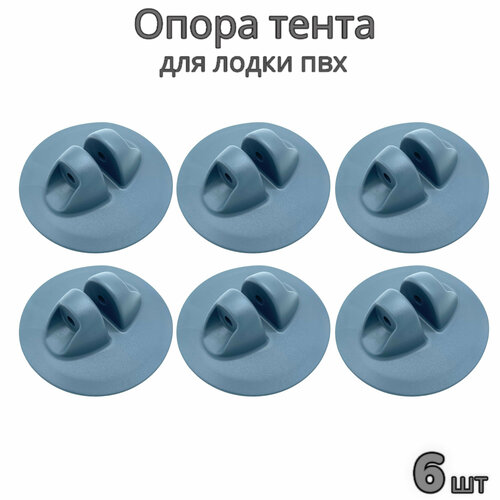 Опора тента
для лодки пвх

6 шт